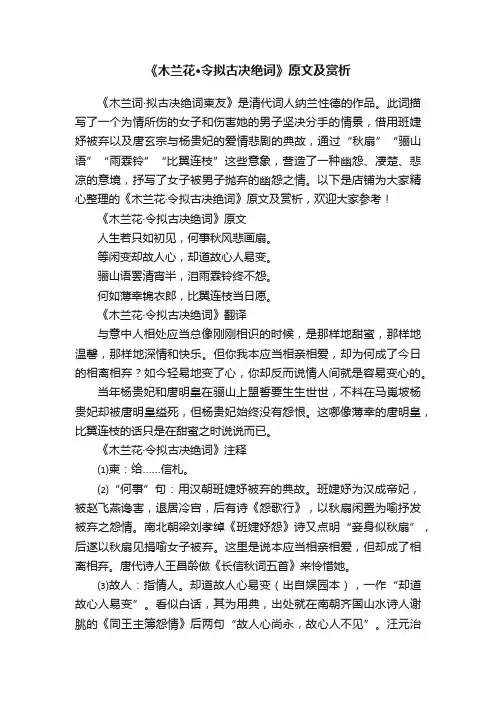 《木兰花•令拟古决绝词》原文及赏析

《木兰词·拟古决绝词柬友》是清代词人纳兰性德的作品。此词描写了一个为情所伤的女子和伤害她的男子坚决分手的情景，借用班婕妤被弃以及唐玄宗与杨贵妃的爱情悲剧的典故，通过“秋扇”“骊山语”“雨霖铃”“比翼连枝”这些意象，营造了一种幽怨、凄楚、悲凉的意境，抒写了女子被男子抛弃的幽怨之情。以下是店铺为大家精心整理的《木兰花·令拟古决绝词》原文及赏析，欢迎大家参考！

《木兰花·令拟古决绝词》原文

人生若只如初见，何事秋风悲画扇。

等闲变却故人心，却道故心人易变。

骊山语罢清宵半，泪雨霖铃终不怨。

何如薄幸锦衣郎，比翼连枝当日愿。

《木兰花·令拟古决绝词》翻译

与意中人相处应当总像刚刚相识的时候，是那样地甜蜜，那样地温馨，那样地深情和快乐。但你我本应当相亲相爱，却为何成了今日的相离相弃？如今轻易地变了心，你却反而说情人间就是容易变心的。

当年杨贵妃和唐明皇在骊山上盟誓要生生世世，不料在马嵬坡杨贵妃却被唐明皇缢死，但杨贵妃始终没有怨恨。这哪像薄幸的唐明皇，比翼连枝的话只是在甜蜜之时说说而已。

《木兰花·令拟古决绝词》注释

⑴柬：给……信札。

⑵“何事”句：用汉朝班婕妤被弃的典故。班婕妤为汉成帝妃，被赵飞燕谗害，退居冷宫，后有诗《怨歌行》，以秋扇闲置为喻抒发被弃之怨情。南北朝梁刘孝绰《班婕妤怨》诗又点明“妾身似秋扇”，后遂以秋扇见捐喻女子被弃。这里是说本应当相亲相爱，但却成了相离相弃。唐代诗人王昌龄做《长信秋词五首》来怜惜她。

⑶故人：指情人。却道故人心易变（出自娱园本），一作“却道故心人易变”。看似白话，其为用典，出处就在南朝齐国山水诗人谢朓的《同王主簿怨情》后两句“故人心尚永，故心人不见”。汪元治